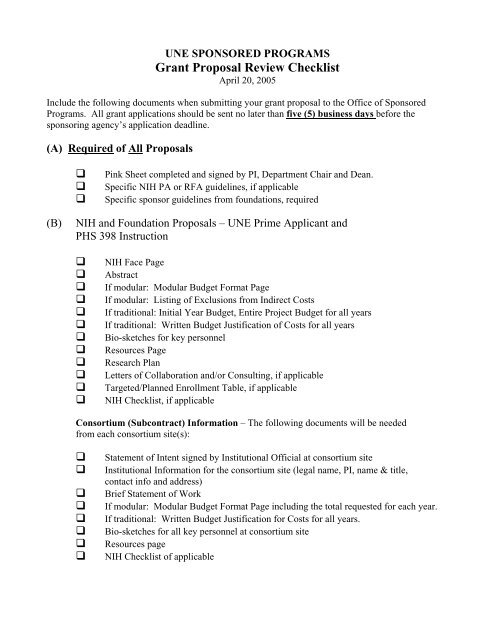 UNE SPONSORED PROGRAMS
Grant Proposal Review Checklist
April 20, 2005

Include the following documents when submitting your grant proposal to the Office of Sponsored Programs. All grant applications should be sent no later than five (5) business days before the sponsoring agency's application deadline.

(A) Required of All Proposals

❑ Pink Sheet completed and signed by PI, Department Chair and Dean.
❑ Specific NIH PA or RFA guidelines, if applicable
❑ Specific sponsor guidelines from foundations, required

(B) NIH and Foundation Proposals – UNE Prime Applicant and PHS 398 Instruction

❑ NIH Face Page
❑ Abstract
❑ If modular: Modular Budget Format Page
❑ If modular: Listing of Exclusions from Indirect Costs
❑ If traditional: Initial Year Budget, Entire Project Budget for all years
❑ If traditional: Written Budget Justification of Costs for all years
❑ Bio-sketches for key personnel
❑ Resources Page
❑ Research Plan
❑ Letters of Collaboration and/or Consulting, if applicable
❑ Targeted/Planned Enrollment Table, if applicable
❑ NIH Checklist, if applicable

Consortium (Subcontract) Information – The following documents will be needed from each consortium site(s):

❑ Statement of Intent signed by Institutional Official at consortium site
❑ Institutional Information for the consortium site (legal name, PI, name & title, contact info and address)
❑ Brief Statement of Work
❑ If modular: Modular Budget Format Page including the total requested for each year.
❑ If traditional: Written Budget Justification for Costs for all years.
❑ Bio-sketches for all key personnel at consortium site
❑ Resources page
❑ NIH Checklist of applicable